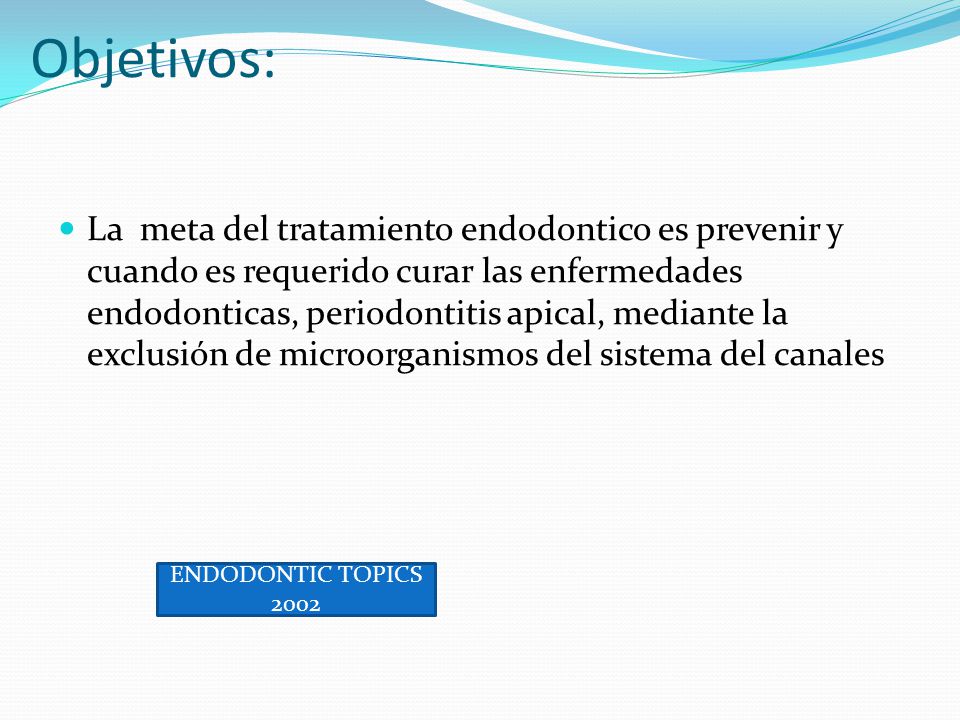 Objetivos:

La meta del tratamiento endodontico es prevenir y cuando es requerido curar las enfermedades endodonticas, periodontitis apical, mediante la exclusión de microorganismos del sistema del canales

ENDODONTIC TOPICS 2002